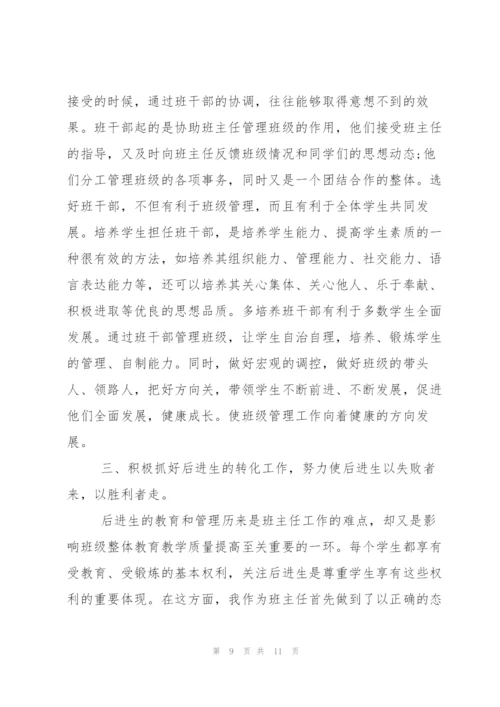 接受的时候，通过班干部的协调，往往能够取得意想不到的效果。班干部起的是协助班主任管理班级的作用，他们接受班主任的指导，又及时向班主任反馈班级情况和同学们的思想动态;他们分工管理班级的各项事务，同时又是一个团结合作的整体。选好班干部，不但有利于班级管理，而且有利于全体学生共同发展。培养学生担任班干部，是培养学生能力、提高学生素质的一种很有效的方法，如培养其组织能力、管理能力、社交能力、语言表达能力等，还可以培养其关心集体、关心他人、乐于奉献、积极进取等优良的思想品质。多培养班干部有利于多数学生全面发展。通过班干部管理班级，让学生自治自理，培养、锻炼学生的管理、自制能力。同时，做好宏观的调控，做好班级的带头人、领路人，把好方向关，带领学生不断前进、不断发展，促进他们全面发展，健康成长。使班级管理工作向着健康的方向发展。

三、积极抓好后进生的转化工作，努力使后进生以失败者来，以胜利者走。

后进生的教育和管理历来是班主任工作的难点，却又是影响班级整体教育教学质量提高至关重要的一环。每个学生都享有受教育、受锻炼的基本权利，关注后进生是尊重学生享有这些权利的重要体现。在这方面，我作为班主任首先做到了以正确的态

第 9 页 共 11 页